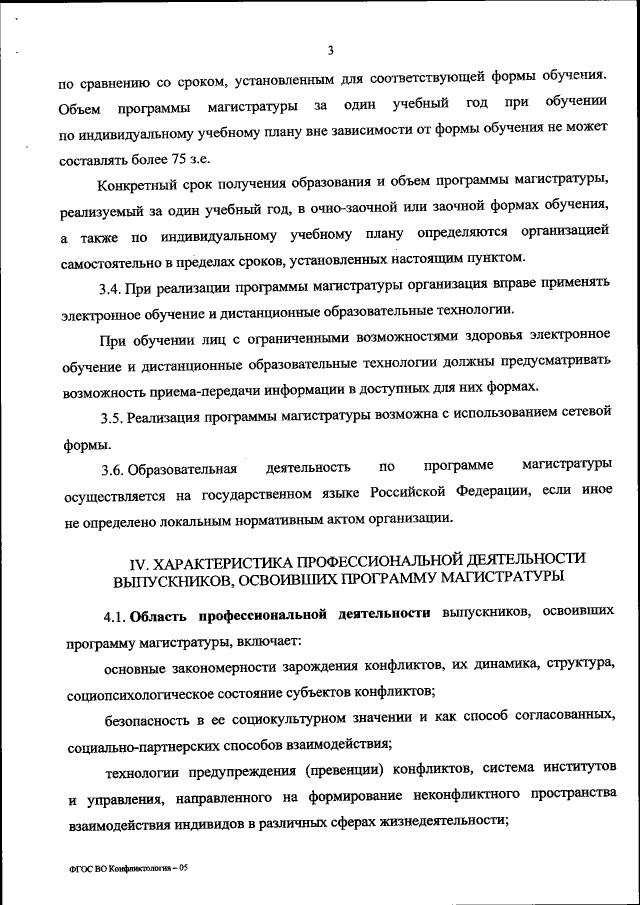 3

по сравнению со сроком, установленным для соответствующей формы обучения. Объем программы магистратуры за один учебный год при обучении по индивидуальному учебному плану вне зависимости от формы обучения не может составлять более 75 з.е.

Конкретный срок получения образования и объем программы магистратуры, реализуемый за один учебный год, в очно-заочной или заочной формах обучения, а также по индивидуальному учебному плану определяются организацией самостоятельно в пределах сроков, установленных настоящим пунктом.

3.4. При реализации программы магистратуры организация вправе применять электронное обучение и дистанционные образовательные технологии.

При обучении лиц с ограниченными возможностями здоровья электронное обучение и дистанционные образовательные технологии должны предусматривать возможность приема-передачи информации в доступных для них формах.

3.5. Реализация программы магистратуры возможна с использованием сетевой формы.

3.6. Образовательная деятельность по программе магистратуры осуществляется на государственном языке Российской Федерации, если иное не определено локальным нормативным актом организации.

IV. ХАРАКТЕРИСТИКА ПРОФЕССИОНАЛЬНОЙ ДЕЯТЕЛЬНОСТИ ВЫПУСКНИКОВ, ОСВОИВШИХ ПРОГРАММУ МАГИСТРАТУРЫ

4.1. Область профессиональной деятельности выпускников, освоивших программу магистратуры, включает:

основные закономерности зарождения конфликтов, их динамика, структура, социопсихологическое состояние субъектов конфликтов;

безопасность в ее социокультурном значении и как способ согласованных, социально-партнерских способов взаимодействия;

технологии предупреждения (превенции) конфликтов, система институтов и управления, направленного на формирование неконфликтного пространства взаимодействия индивидов в различных сферах жизнедеятельности;

ФГОС ВО Конфликтология – 05